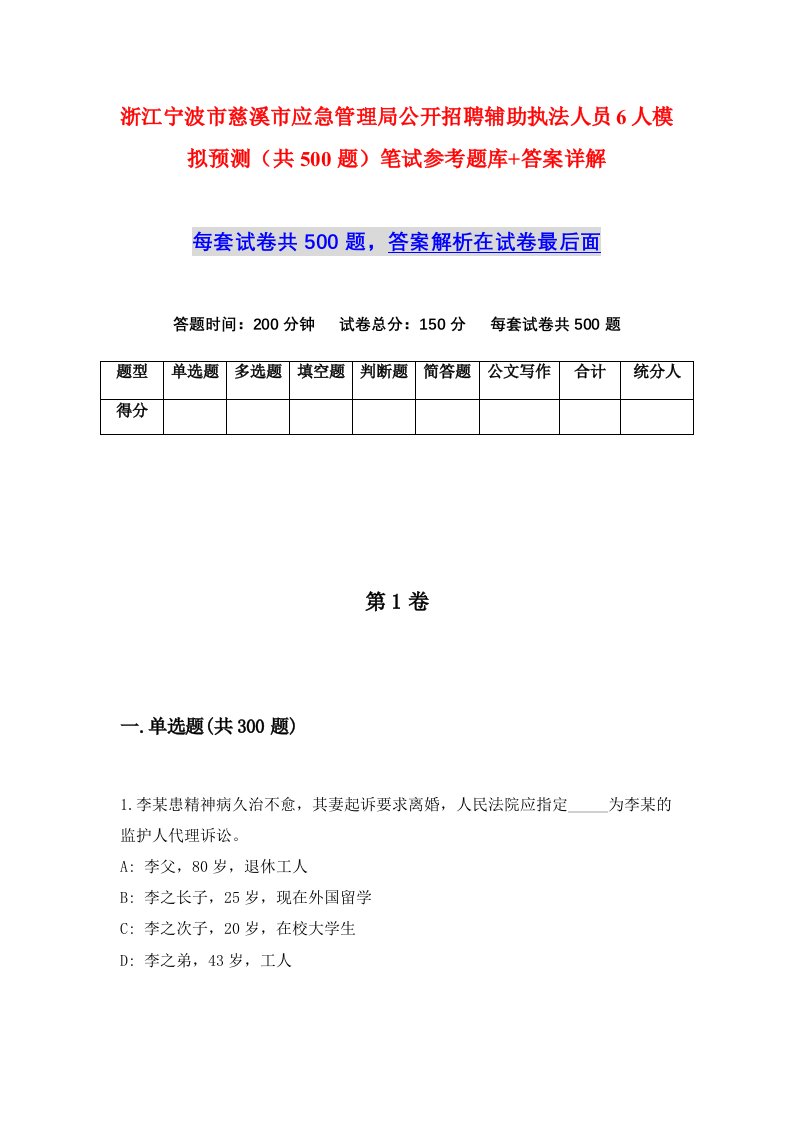 浙江宁波市慈溪市应急管理局公开招聘辅助执法人员6人模拟预测（共500题）笔试参考题库+答案详解

每套试卷共500题，答案解析在试卷最后面

答题时间：200分钟　试卷总分：150分　每套试卷共500题

| 题型 | 单选题 | 多选题 | 填空题 | 判断题 | 简答题 | 公文写作 | 合计 | 统分人 |
|---|---|---|---|---|---|---|---|---|
| 得分 | | | | | | | | |

第1卷

一.单选题(共300题)

1.李某患精神病久治不愈，其妻起诉要求离婚，人民法院应指定_____为李某的监护人代理诉讼。

A: 李父，80岁，退休工人

B: 李之长子，25岁，现在外国留学

C: 李之次子，20岁，在校大学生

D: 李之弟，43岁，工人